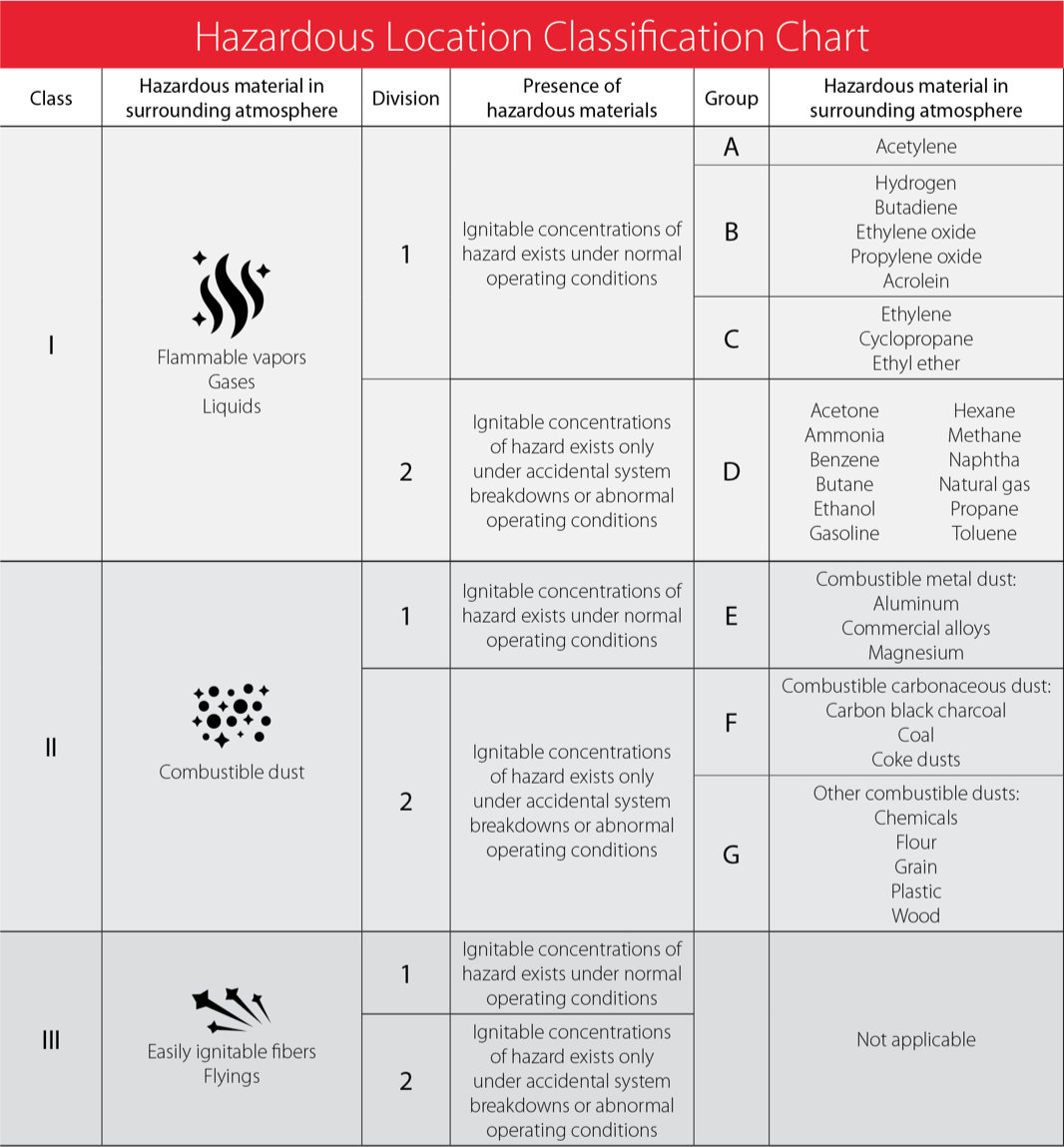 Hazardous Location Classification Chart

| Class | Hazardous material in surrounding atmosphere | Division | Presence of hazardous materials | Group | Hazardous material in surrounding atmosphere |
|---|---|---|---|---|---|
| I | Flammable vapors Gases Liquids | 1 | Ignitable concentrations of hazard exists under normal operating conditions | A | Acetylene |
| | | | | B | Hydrogen Butadiene Ethylene oxide Propylene oxide Acrolein |
| | | | | C | Ethylene Cyclopropane Ethyl ether |
| | | 2 | Ignitable concentrations of hazard exists only under accidental system breakdowns or abnormal operating conditions | D | Acetone Ammonia Benzene Butane Ethanol Gasoline Hexane Methane Naphtha Natural gas Propane Toluene |
| II | Combustible dust | 1 | Ignitable concentrations of hazard exists under normal operating conditions | E | Combustible metal dust: Aluminum Commercial alloys Magnesium |
| | | 2 | Ignitable concentrations of hazard exists only under accidental system breakdowns or abnormal operating conditions | F | Combustible carbonaceous dust: Carbon black charcoal Coal Coke dusts |
| | | | | G | Other combustible dusts: Chemicals Flour Grain Plastic Wood |
| III | Easily ignitable fibers Flyings | 1 | Ignitable concentrations of hazard exists under normal operating conditions | | Not applicable |
| | | 2 | Ignitable concentrations of hazard exists only under accidental system breakdowns or abnormal operating conditions | | |